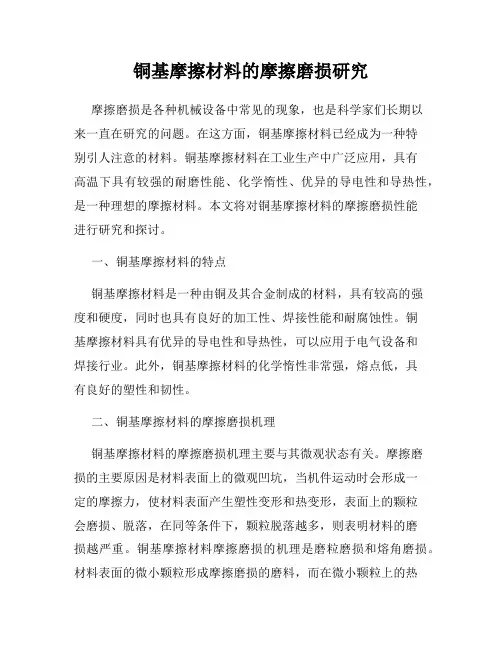 铜基摩擦材料的摩擦磨损研究

摩擦磨损是各种机械设备中常见的现象，也是科学家们长期以来一直在研究的问题。在这方面，铜基摩擦材料已经成为一种特别引人注意的材料。铜基摩擦材料在工业生产中广泛应用，具有高温下具有较强的耐磨性能、化学惰性、优异的导电性和导热性，是一种理想的摩擦材料。本文将对铜基摩擦材料的摩擦磨损性能进行研究和探讨。

一、铜基摩擦材料的特点

铜基摩擦材料是一种由铜及其合金制成的材料，具有较高的强度和硬度，同时也具有良好的加工性、焊接性能和耐腐蚀性。铜基摩擦材料具有优异的导电性和导热性，可以应用于电气设备和焊接行业。此外，铜基摩擦材料的化学惰性非常强，熔点低，具有良好的塑性和韧性。

二、铜基摩擦材料的摩擦磨损机理

铜基摩擦材料的摩擦磨损机理主要与其微观状态有关。摩擦磨损的主要原因是材料表面上的微观凹坑，当机件运动时会形成一定的摩擦力，使材料表面产生塑性变形和热变形，表面上的颗粒会磨损、脱落，在同等条件下，颗粒脱落越多，则表明材料的磨损越严重。铜基摩擦材料摩擦磨损的机理是磨粒磨损和熔角磨损。材料表面的微小颗粒形成摩擦磨损的磨料，而在微小颗粒上的热